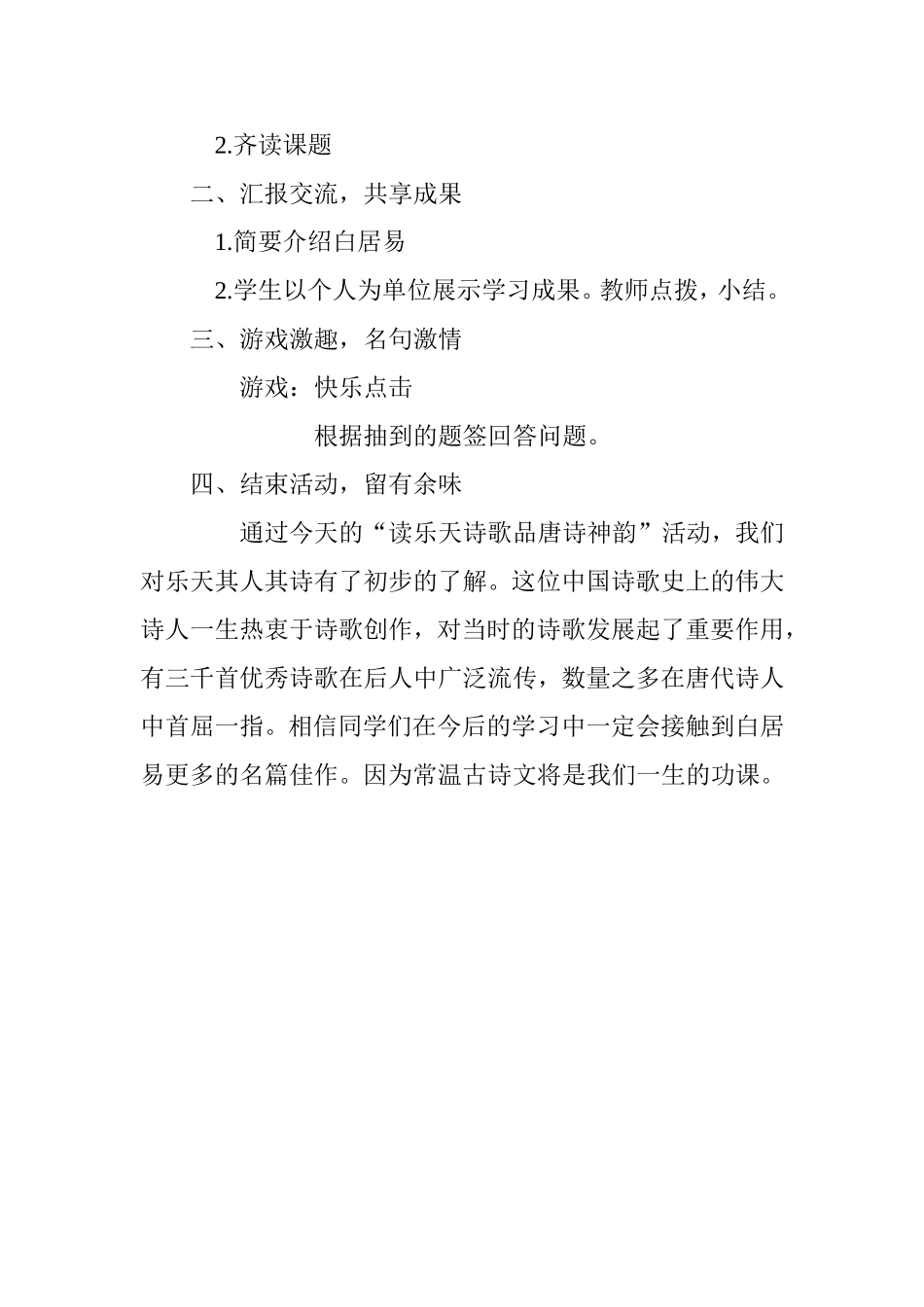 2.齐读课题

二、汇报交流，共享成果

1.简要介绍白居易

2.学生以个人为单位展示学习成果。教师点拨，小结。

三、游戏激趣，名句激情

游戏：快乐点击

根据抽到的题签回答问题。

四、结束活动，留有余味

通过今天的“读乐天诗歌品唐诗神韵”活动，我们对乐天其人其诗有了初步的了解。这位中国诗歌史上的伟大诗人一生热衷于诗歌创作，对当时的诗歌发展起了重要作用，有三千首优秀诗歌在后人中广泛流传，数量之多在唐代诗人中首屈一指。相信同学们在今后的学习中一定会接触到白居易更多的名篇佳作。因为常温古诗文将是我们一生的功课。